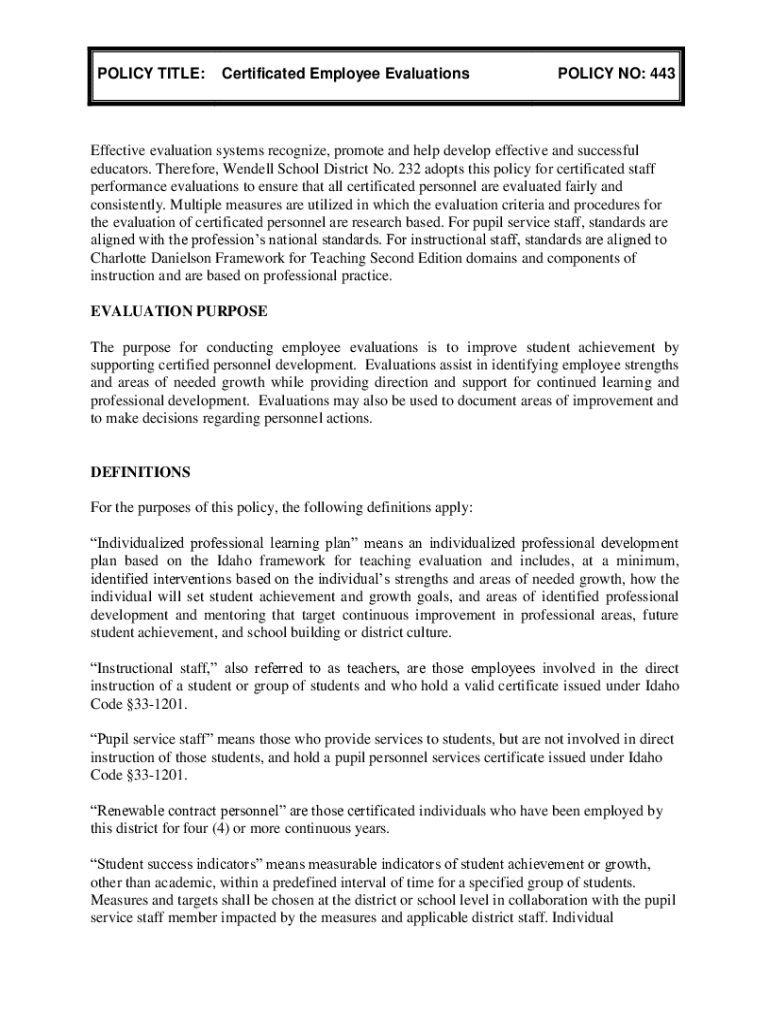 POLICY TITLE: Certificated Employee Evaluations POLICY NO: 443

Effective evaluation systems recognize, promote and help develop effective and successful educators. Therefore, Wendell School District No. 232 adopts this policy for certificated staff performance evaluations to ensure that all certificated personnel are evaluated fairly and consistently. Multiple measures are utilized in which the evaluation criteria and procedures for the evaluation of certificated personnel are research based. For pupil service staff, standards are aligned with the profession's national standards. For instructional staff, standards are aligned to Charlotte Danielson Framework for Teaching Second Edition domains and components of instruction and are based on professional practice.

EVALUATION PURPOSE

The purpose for conducting employee evaluations is to improve student achievement by supporting certified personnel development. Evaluations assist in identifying employee strengths and areas of needed growth while providing direction and support for continued learning and professional development. Evaluations may also be used to document areas of improvement and to make decisions regarding personnel actions.

DEFINITIONS

For the purposes of this policy, the following definitions apply:

"Individualized professional learning plan" means an individualized professional development plan based on the Idaho framework for teaching evaluation and includes, at a minimum, identified interventions based on the individual's strengths and areas of needed growth, how the individual will set student achievement and growth goals, and areas of identified professional development and mentoring that target continuous improvement in professional areas, future student achievement, and school building or district culture.

"Instructional staff," also referred to as teachers, are those employees involved in the direct instruction of a student or group of students and who hold a valid certificate issued under Idaho Code §33-1201.

"Pupil service staff" means those who provide services to students, but are not involved in direct instruction of those students, and hold a pupil personnel services certificate issued under Idaho Code §33-1201.

"Renewable contract personnel" are those certificated individuals who have been employed by this district for four (4) or more continuous years.

"Student success indicators" means measurable indicators of student achievement or growth, other than academic, within a predefined interval of time for a specified group of students. Measures and targets shall be chosen at the district or school level in collaboration with the pupil service staff member impacted by the measures and applicable district staff. Individual